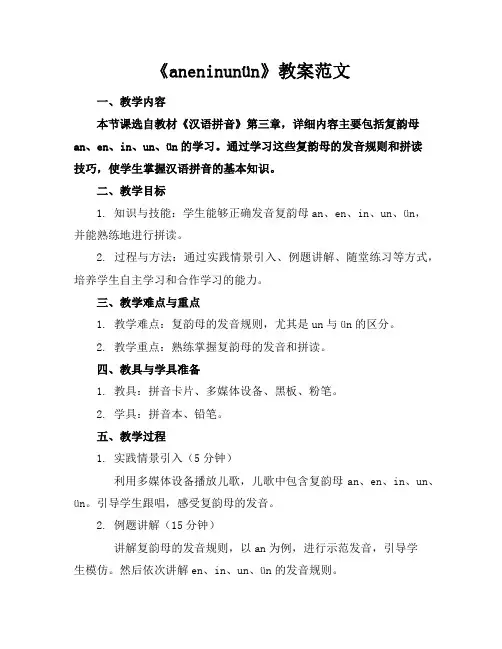 《aneninunün》教案范文

一、教学内容

本节课选自教材《汉语拼音》第三章，详细内容主要包括复韵母 an、en、in、un、ün 的学习。通过学习这些复韵母的发音规则和拼读技巧，使学生掌握汉语拼音的基本知识。

二、教学目标

1. 知识与技能：学生能够正确发音复韵母 an、en、in、un、ün，并能熟练地进行拼读。

2. 过程与方法：通过实践情景引入、例题讲解、随堂练习等方式，培养学生自主学习和合作学习的能力。

三、教学难点与重点

1. 教学难点：复韵母的发音规则，尤其是 un 与 ün 的区分。

2. 教学重点：熟练掌握复韵母的发音和拼读。

四、教具与学具准备

1. 教具：拼音卡片、多媒体设备、黑板、粉笔。

2. 学具：拼音本、铅笔。

五、教学过程

1. 实践情景引入（5 分钟）

利用多媒体设备播放儿歌，儿歌中包含复韵母 an、en、in、un、ün。引导学生跟唱，感受复韵母的发音。

2. 例题讲解（15 分钟）

讲解复韵母的发音规则，以 an 为例，进行示范发音，引导学生模仿。然后依次讲解 en、in、un、ün 的发音规则。